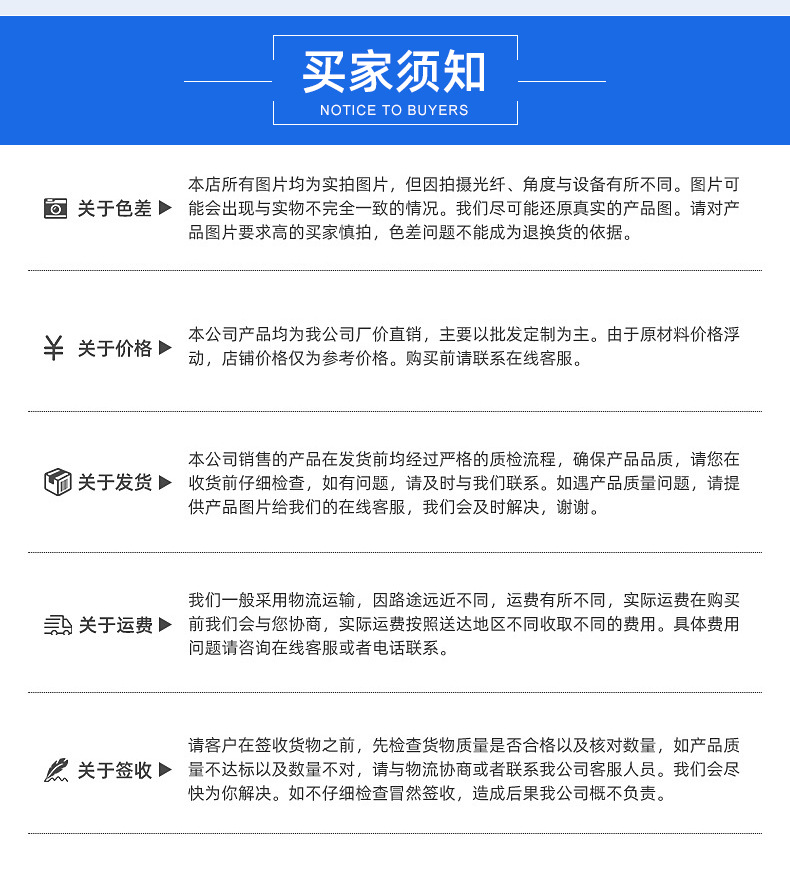 买家须知
NOTICE TO BUYERS

关于色差 ▶

本店所有图片均为实拍图片，但因拍摄光纤、角度与设备有所不同。图片可能会出现与实物不完全一致的情况。我们尽可能还原真实的产品图。请对产品图片要求高的买家慎拍，色差问题不能成为退换货的依据。

¥ 关于价格 ▶

本公司产品均为我公司厂价直销，主要以批发定制为主。由于原材料价格浮动，店铺价格仅为参考价格。购买前请联系在线客服。

关于发货 ▶

本公司销售的产品在发货前均经过严格的质检流程，确保产品品质，请您在收货前仔细检查，如有问题，请及时与我们联系。如遇产品质量问题，请提供产品图片给我们的在线客服，我们会及时解决，谢谢。

关于运费 ▶

我们一般采用物流运输，因路途远近不同，运费有所不同，实际运费在购买前我们会与您协商，实际运费按照送达地区不同收取不同的费用。具体费用问题请咨询在线客服或者电话联系。

关于签收 ▶

请客户在签收货物之前，先检查货物质量是否合格以及核对数量，如产品质量不达标以及数量不对，请与物流协商或者联系我公司客服人员。我们会尽快为你解决。如不仔细检查冒然签收，造成后果我公司概不负责。